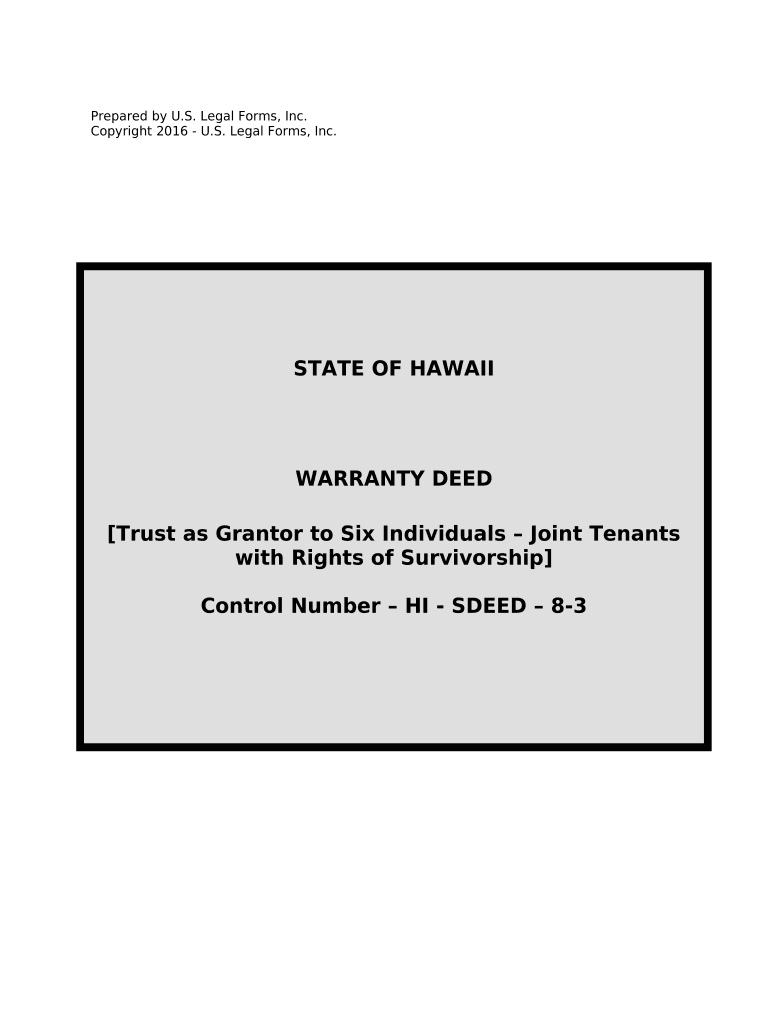 Prepared by U.S. Legal Forms, Inc.
Copyright 2016 - U.S. Legal Forms, Inc.

STATE OF HAWAII

WARRANTY DEED

[Trust as Grantor to Six Individuals – Joint Tenants with Rights of Survivorship]

Control Number – HI - SDEED – 8-3